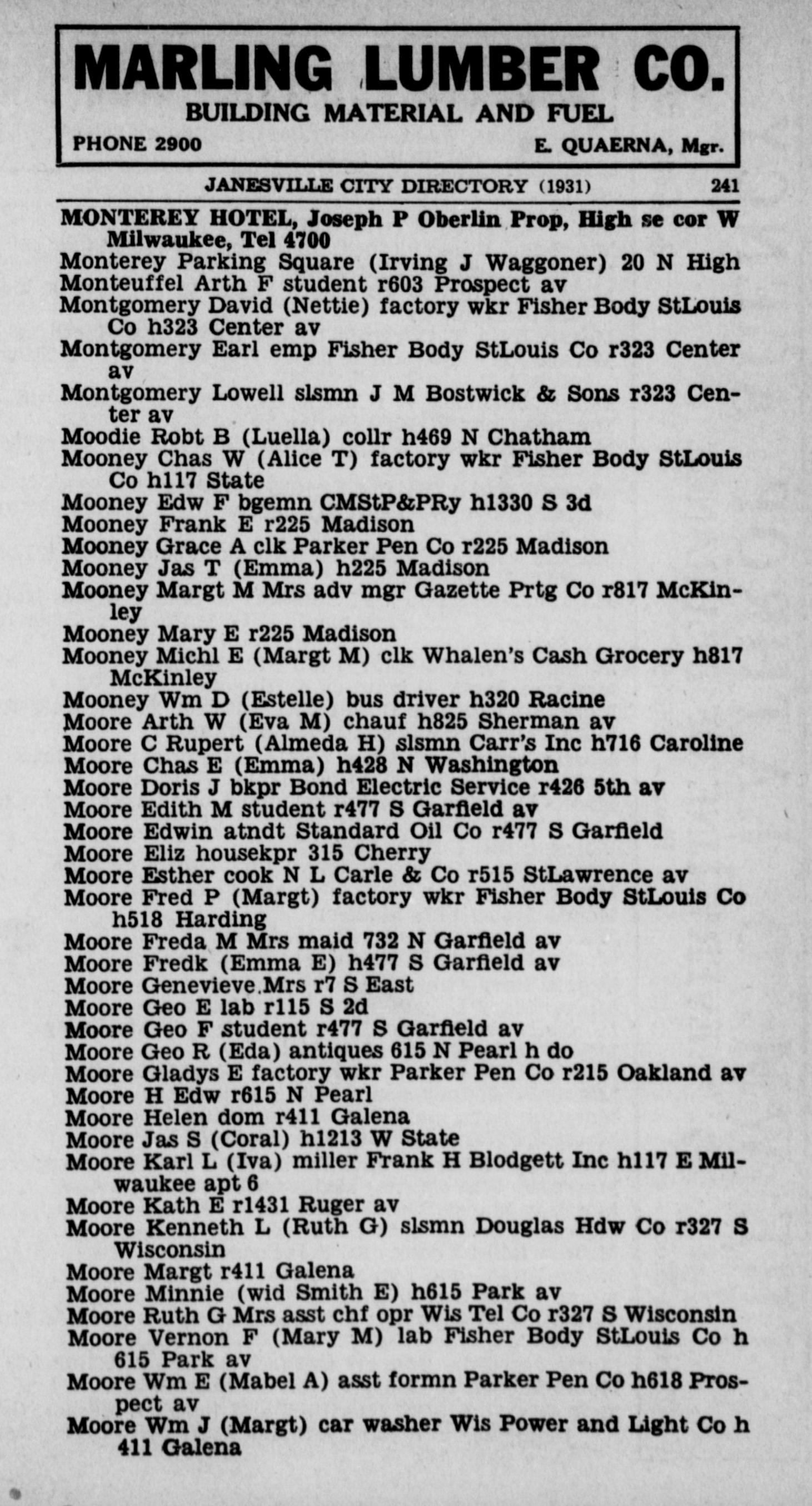 MARLING LUMBER CO.
BUILDING MATERIAL AND FUEL
PHONE 2900 E. QUAERNA, Mgr.

JANESVILLE CITY DIRECTORY (1931) 241

MONTEREY HOTEL, Joseph P Oberlin Prop, High se cor W Milwaukee, Tel 4700
Monterey Parking Square (Irving J Waggoner) 20 N High
Monteuffel Arth F student r603 Prospect av
Montgomery David (Nettie) factory wkr Fisher Body StLouis Co h323 Center av
Montgomery Earl emp Fisher Body StLouis Co r323 Center av
Montgomery Lowell slsmn J M Bostwick & Sons r323 Center av
Moodie Robt B (Luella) collr h469 N Chatham
Mooney Chas W (Alice T) factory wkr Fisher Body StLouis Co h117 State
Mooney Edw F bgemn CMStP&PRy h1330 S 3d
Mooney Frank E r225 Madison
Mooney Grace A clk Parker Pen Co r225 Madison
Mooney Jas T (Emma) h225 Madison
Mooney Margt M Mrs adv mgr Gazette Prtg Co r817 McKinley
Mooney Mary E r225 Madison
Mooney Michl E (Margt M) clk Whalen's Cash Grocery h817 McKinley
Mooney Wm D (Estelle) bus driver h320 Racine
Moore Arth W (Eva M) chauf h825 Sherman av
Moore C Rupert (Almeda H) slsmn Carr's Inc h716 Caroline
Moore Chas E (Emma) h428 N Washington
Moore Doris J bkpr Bond Electric Service r426 5th av
Moore Edith M student r477 S Garfield av
Moore Edwin atndt Standard Oil Co r477 S Garfield
Moore Eliz housekpr 315 Cherry
Moore Esther cook N L Carle & Co r515 StLawrence av
Moore Fred P (Margt) factory wkr Fisher Body StLouis Co h518 Harding
Moore Freda M Mrs maid 732 N Garfield av
Moore Fredk (Emma E) h477 S Garfield av
Moore Genevieve Mrs r7 S East
Moore Geo E lab r115 S 2d
Moore Geo F student r477 S Garfield av
Moore Geo R (Eda) antiques 615 N Pearl h do
Moore Gladys E factory wkr Parker Pen Co r215 Oakland av
Moore H Edw r615 N Pearl
Moore Helen dom r411 Galena
Moore Jas S (Coral) h1213 W State
Moore Karl L (Iva) miller Frank H Blodgett Inc h117 E Milwaukee apt 6
Moore Kath E r1431 Ruger av
Moore Kenneth L (Ruth G) slsmn Douglas Hdw Co r327 S Wisconsin
Moore Margt r411 Galena
Moore Minnie (wid Smith E) h615 Park av
Moore Ruth G Mrs asst chf opr Wis Tel Co r327 S Wisconsin
Moore Vernon F (Mary M) lab Fisher Body StLouis Co h 615 Park av
Moore Wm E (Mabel A) asst formn Parker Pen Co h618 Prospect av
Moore Wm J (Margt) car washer Wis Power and Light Co h 411 Galena